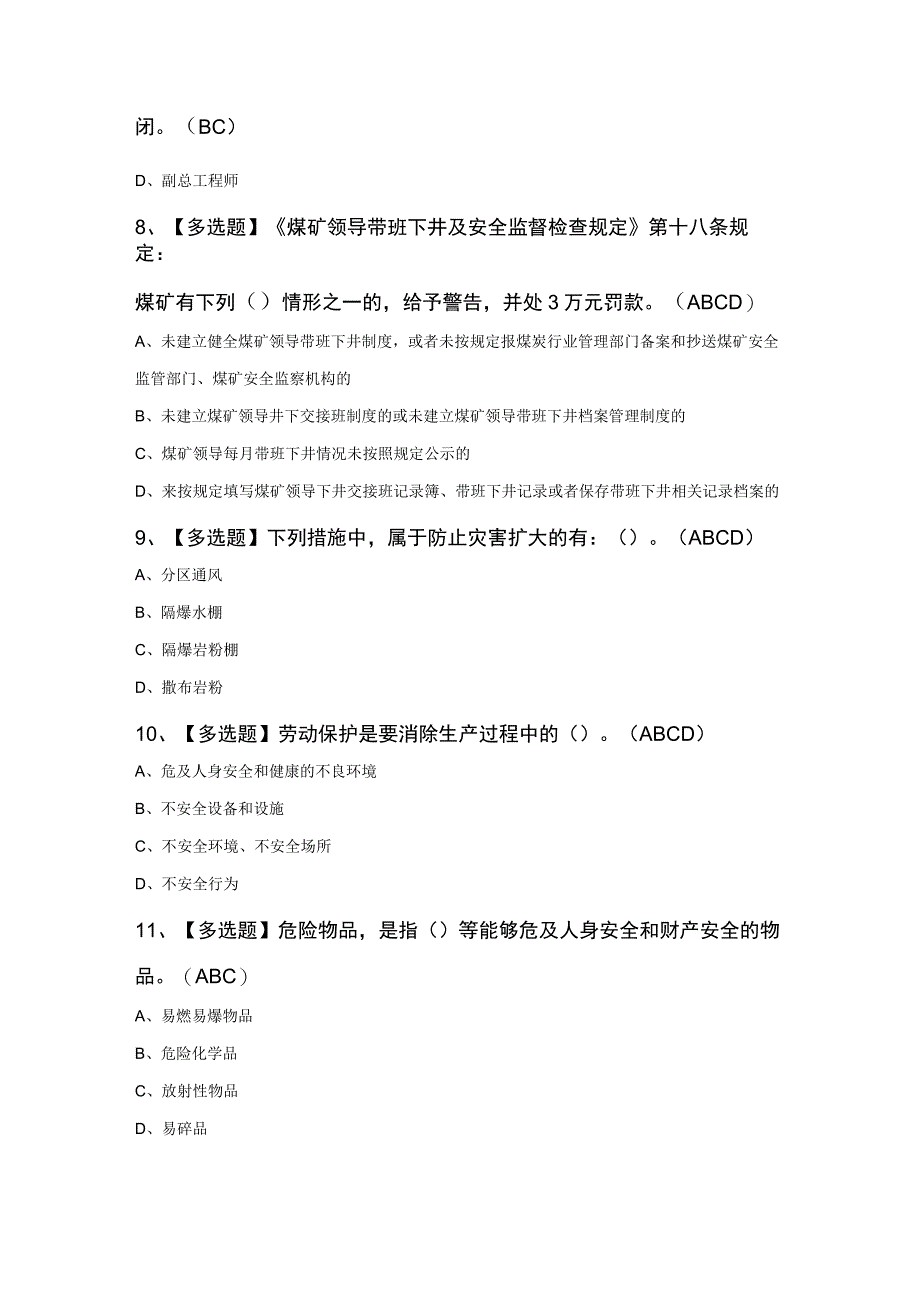 闭。（BC）

D、副总工程师

8、【多选题】《煤矿领导带班下井及安全监督检查规定》第十八条规定：

煤矿有下列（）情形之一的，给予警告，并处3万元罚款。（ABCD）

A、未建立健全煤矿领导带班下井制度，或者未按规定报煤炭行业管理部门备案和抄送煤矿安全监管部门、煤矿安全监察机构的

B、未建立煤矿领导井下交接班制度的或未建立煤矿领导带班下井档案管理制度的

C、煤矿领导每月带班下井情况未按照规定公示的

D、来按规定填写煤矿领导下井交接班记录簿、带班下井记录或者保存带班下井相关记录档案的

9、【多选题】下列措施中，属于防止灾害扩大的有：（）。（ABCD）

A、分区通风

B、隔爆水棚

C、隔爆岩粉棚

D、撒布岩粉

10、【多选题】劳动保护是要消除生产过程中的（）。（ABCD）

A、危及人身安全和健康的不良环境

B、不安全设备和设施

C、不安全环境、不安全场所

D、不安全行为

11、【多选题】危险物品，是指（）等能够危及人身安全和财产安全的物品。（ABC）

A、易燃易爆物品

B、危险化学品

C、放射性物品

D、易碎品